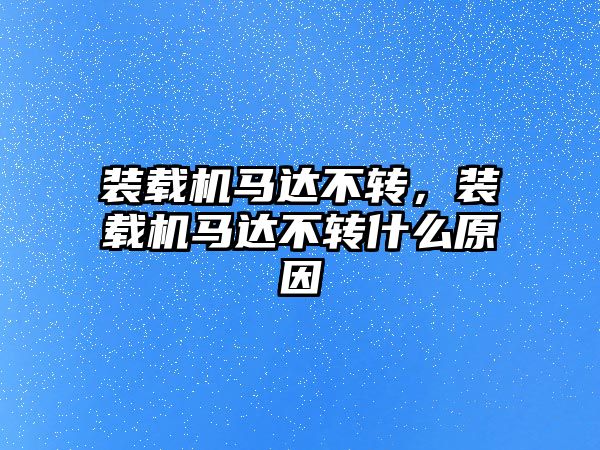 装载机马达不转，装载机马达不转什么原因